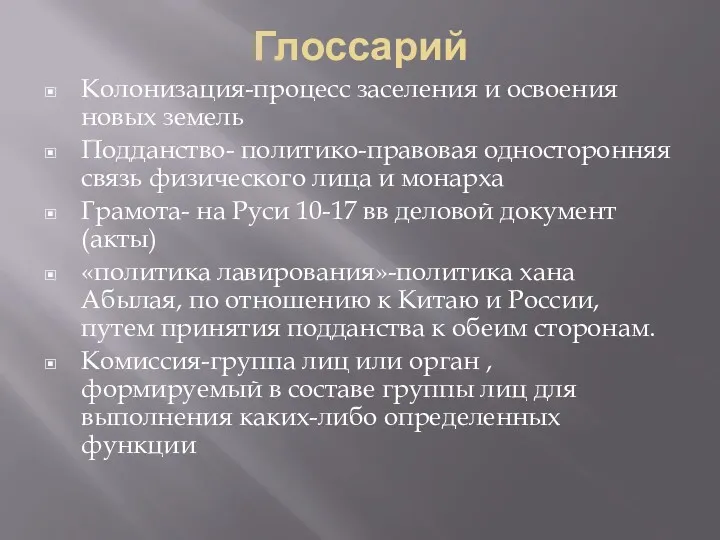 Глоссарий

Колонизация-процесс заселения и освоения новых земель

Подданство- политико-правовая односторонняя связь физического лица и монарха

Грамота- на Руси 10-17 вв деловой документ (акты)

«политика лавирования»-политика хана Абылая, по отношению к Китаю и России, путем принятия подданства к обеим сторонам.

Комиссия-группа лиц или орган , формируемый в составе группы лиц для выполнения каких-либо определенных функции